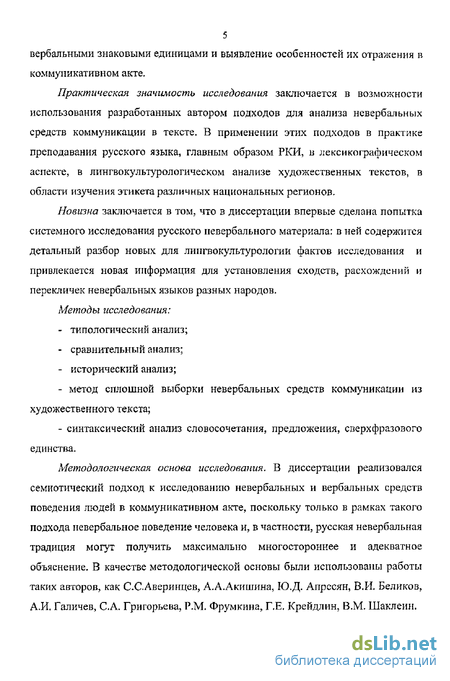 5

вербальными знаковыми единицами и выявление особенностей их отражения в коммуникативном акте.

Практическая значимость исследования заключается в возможности использования разработанных автором подходов для анализа невербальных средств коммуникации в тексте. В применении этих подходов в практике преподавания русского языка, главным образом РКИ, в лексикографическом аспекте, в лингвокультурологическом анализе художественных текстов, в области изучения этикета различных национальных регионов.

Новизна заключается в том, что в диссертации впервые сделана попытка системного исследования русского невербального материала: в ней содержится детальный разбор новых для лингвокультурологии фактов исследования и привлекается новая информация для установления сходств, расхождений и перекличек невербальных языков разных народов.

Методы исследования:

- типологический анализ;

- сравнительный анализ;

- исторический анализ;

- метод сплошной выборки невербальных средств коммуникации из художественного текста;

- синтаксический анализ словосочетания, предложения, сверхфразового единства.

Методологическая основа исследования. В диссертации реализовался семиотический подход к исследованию невербальных и вербальных средств поведения людей в коммуникативном акте, поскольку только в рамках такого подхода невербальное поведение человека и, в частности, русская невербальная традиция могут получить максимально многостороннее и адекватное объяснение. В качестве методологической основы были использованы работы таких авторов, как С.С.Аверинцев, А.А.Акишина, Ю.Д. Апресян, В.И. Беликов, А.И. Галичев, С.А. Григорьева, Р.М. Фрумкина, Г.Е. Крейдлин, В.М. Шаклеин.

dsLib.net
библиотека диссертаций